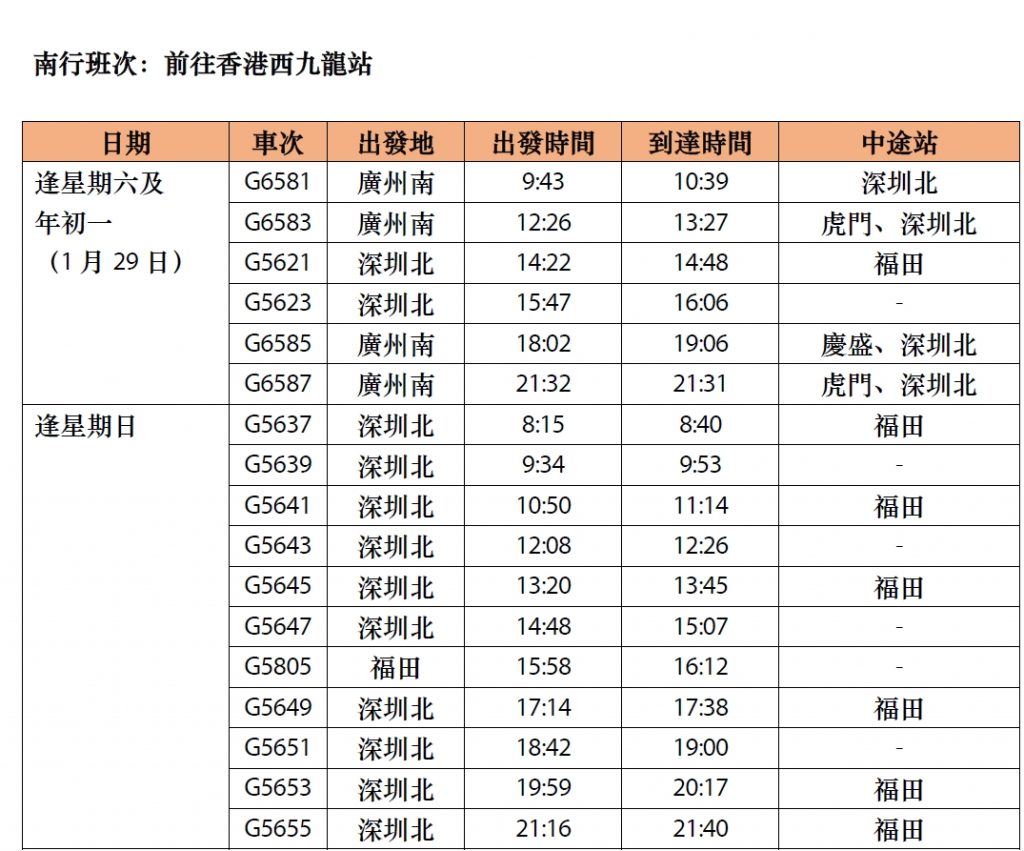 南行班次：前往香港西九龍站

| 日期 | 車次 | 出發地 | 出發時間 | 到達時間 | 中途站 |
|---|---|---|---|---|---|
| 逢星期六及年初一（1月29日） | G6581 | 廣州南 | 9:43 | 10:39 | 深圳北 |
| | G6583 | 廣州南 | 12:26 | 13:27 | 虎門、深圳北 |
| | G5621 | 深圳北 | 14:22 | 14:48 | 福田 |
| | G5623 | 深圳北 | 15:47 | 16:06 | - |
| | G6585 | 廣州南 | 18:02 | 19:06 | 慶盛、深圳北 |
| | G6587 | 廣州南 | 21:32 | 21:31 | 虎門、深圳北 |
| 逢星期日 | G5637 | 深圳北 | 8:15 | 8:40 | 福田 |
| | G5639 | 深圳北 | 9:34 | 9:53 | - |
| | G5641 | 深圳北 | 10:50 | 11:14 | 福田 |
| | G5643 | 深圳北 | 12:08 | 12:26 | - |
| | G5645 | 深圳北 | 13:20 | 13:45 | 福田 |
| | G5647 | 深圳北 | 14:48 | 15:07 | - |
| | G5805 | 福田 | 15:58 | 16:12 | - |
| | G5649 | 深圳北 | 17:14 | 17:38 | 福田 |
| | G5651 | 深圳北 | 18:42 | 19:00 | - |
| | G5653 | 深圳北 | 19:59 | 20:17 | 福田 |
| | G5655 | 深圳北 | 21:16 | 21:40 | 福田 |